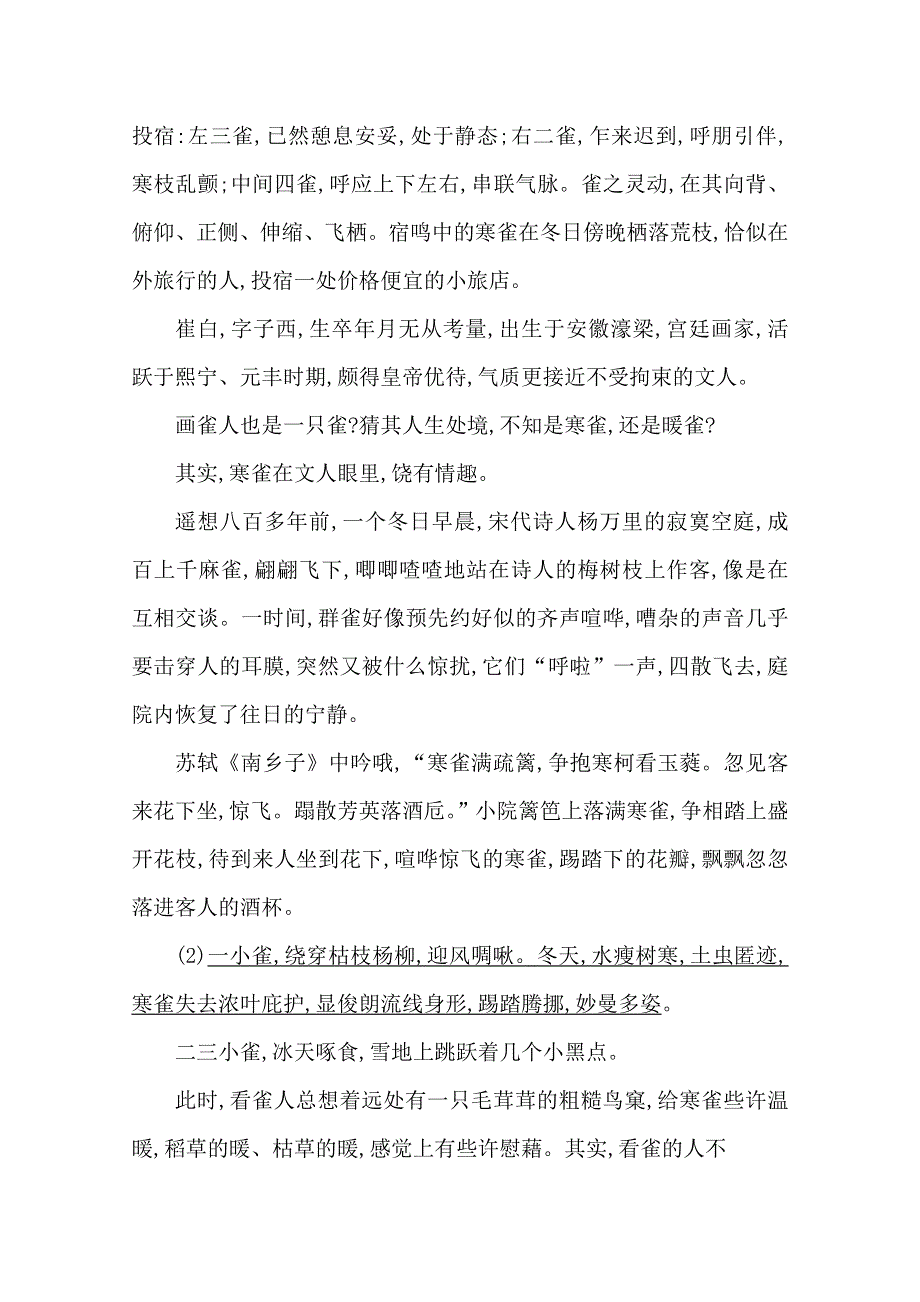 投宿：左三雀，已然憩息安妥，处于静态；右二雀，乍来迟到，呼朋引伴，寒枝乱颤；中间四雀，呼应上下左右，串联气脉。雀之灵动，在其向背、俯仰、正侧、伸缩、飞栖。宿鸣中的寒雀在冬日傍晚栖落荒枝，恰似在外旅行的人，投宿一处价格便宜的小旅店。

崔白，字子西，生卒年月无从考量，出生于安徽濠梁，宫廷画家，活跃于熙宁、元丰时期，颇得皇帝优待，气质更接近不受拘束的文人。

画雀人也是一只雀？猜其人生处境，不知是寒雀，还是暖雀？

其实，寒雀在文人眼里，饶有情趣。

遥想八百多年前，一个冬日早晨，宋代诗人杨万里的寂寞空庭，成百上千麻雀，翩翩飞下，唧唧喳喳地站在诗人的梅树枝上作客，像是在互相交谈。一时间，群雀好像预先约好似的齐声喧哗，嘈杂的声音几乎要击穿人的耳膜，突然又被什么惊扰，它们“呼啦”一声，四散飞去，庭院内恢复了往日的宁静。

苏轼《南乡子》中吟哦，“寒雀满疏篱，争抱寒柯看玉蕤。忽见客来花下坐，惊飞。蹋散芳英落酒卮。”小院篱笆上落满寒雀，争相踏上盛开花枝，待到来人坐到花下，喧哗惊飞的寒雀，踢踏下的花瓣，飘飘忽忽落进客人的酒杯。

(2)一小雀，绕穿枯枝杨柳，迎风啁啾。冬天，水瘦树寒，土虫匿迹，寒雀失去浓叶庇护，显俊朗流线身形，踢踏腾挪，妙曼多姿。

二三小雀，冰天啄食，雪地上跳跃着几个小黑点。

此时，看雀人总想着远处有一只毛茸茸的粗糙鸟窠，给寒雀些许温暖，稻草的暖、枯草的暖，感觉上有些许慰藉。其实，看雀的人不